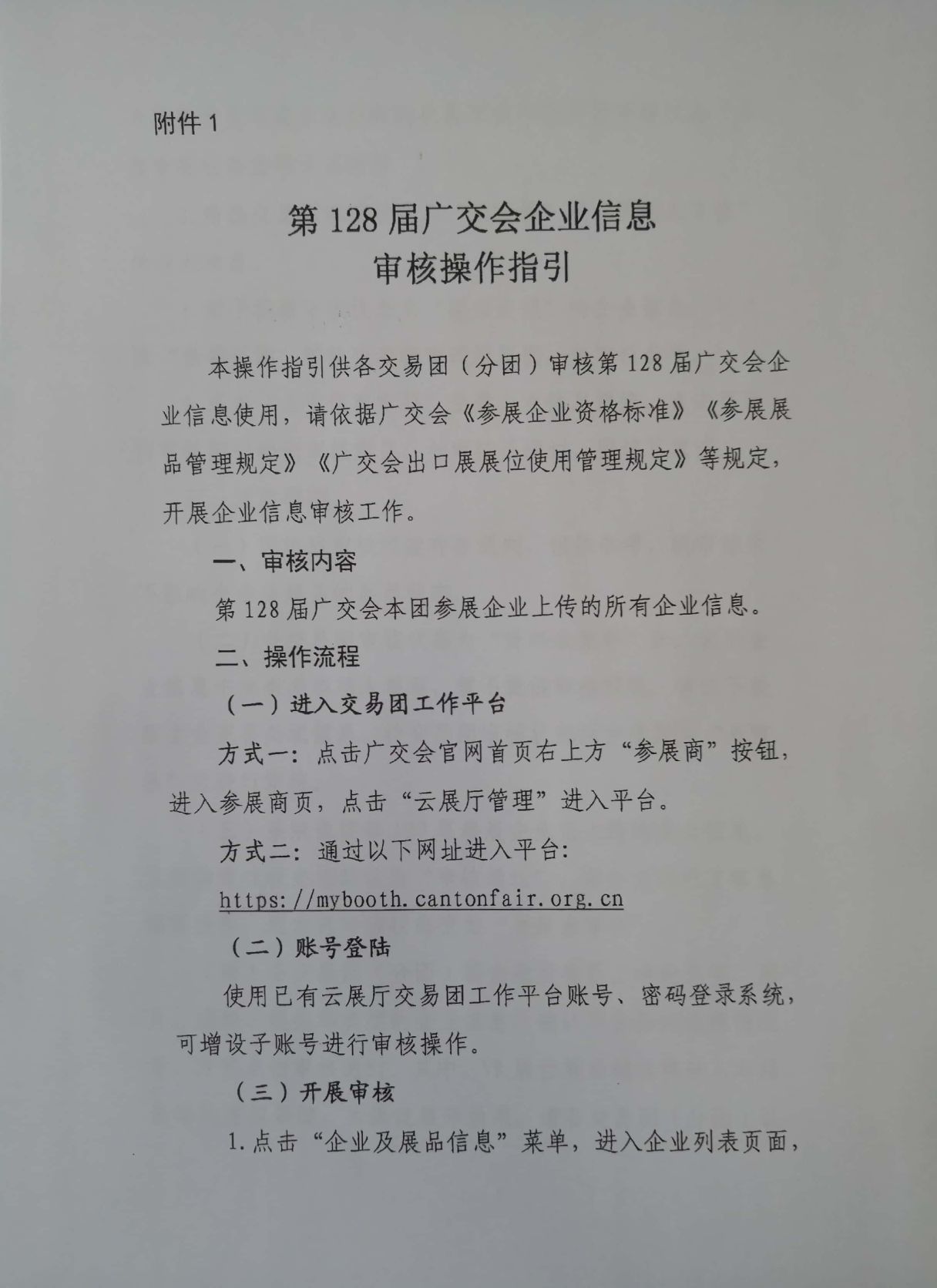 附件1

第128届广交会企业信息
审核操作指引

本操作指引供各交易团（分团）审核第128届广交会企业信息使用，请依据广交会《参展企业资格标准》《参展展品管理规定》《广交会出口展展位使用管理规定》等规定，开展企业信息审核工作。

一、审核内容

第128届广交会本团参展企业上传的所有企业信息。

二、操作流程

（一）进入交易团工作平台

方式一：点击广交会官网首页右上方“参展商”按钮，进入参展商页，点击“云展厅管理”进入平台。

方式二：通过以下网址进入平台：

https://mybooth.cantonfair.org.cn

（二）账号登陆

使用已有云展厅交易团工作平台账号、密码登录系统，可增设子账号进行审核操作。

（三）开展审核

1.点击“企业及展品信息”菜单，进入企业列表页面，